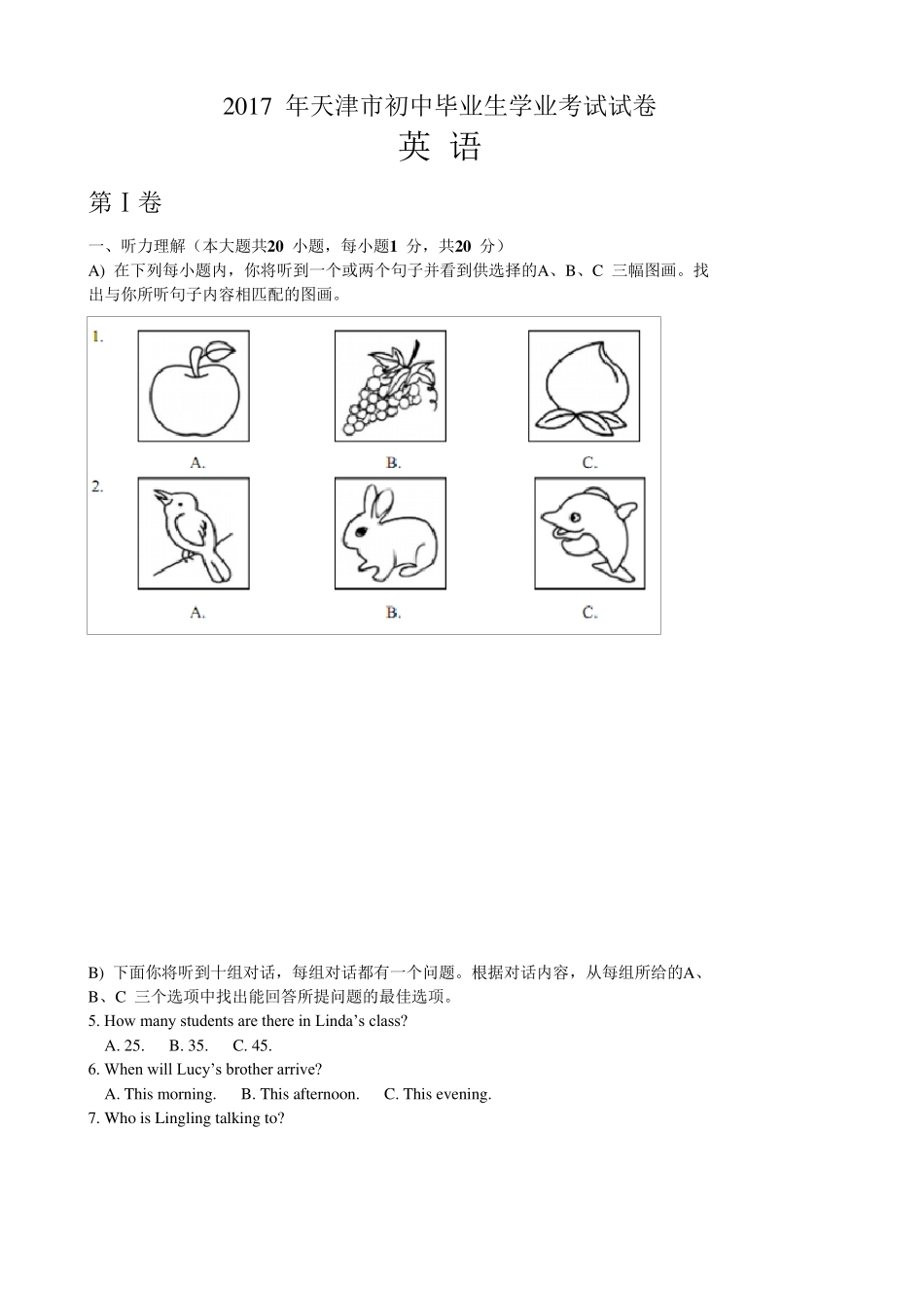 2017 年天津市初中毕业生学业考试试卷
英 语

第 I 卷

一、听力理解（本大题共20 小题，每小题1 分，共20 分）
A) 在下列每小题内，你将听到一个或两个句子并看到供选择的A、B、C 三幅图画。找出与你所听句子内容相匹配的图画。

1.
A. B. C.

2.
A. B. C.

B) 下面你将听到十组对话，每组对话都有一个问题。根据对话内容，从每组所给的A、B、C 三个选项中找出能回答所提问题的最佳选项。
5. How many students are there in Linda’s class?
A. 25. B. 35. C. 45.
6. When will Lucy’s brother arrive?
A. This morning. B. This afternoon. C. This evening.
7. Who is Lingling talking to?